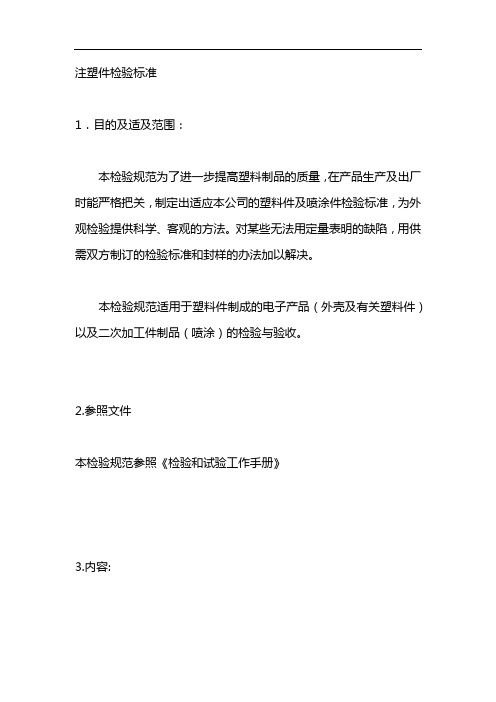 注塑件检验标准

1．目的及适及范围：

本检验规范为了进一步提高塑料制品的质量，在产品生产及出厂时能严格把关，制定出适应本公司的塑料件及喷涂件检验标准，为外观检验提供科学、客观的方法。对某些无法用定量表明的缺陷，用供需双方制订的检验标准和封样的办法加以解决。

本检验规范适用于塑料件制成的电子产品（外壳及有关塑料件）以及二次加工件制品（喷涂）的检验与验收。

2.参照文件

本检验规范参照《检验和试验工作手册》

3.内容: